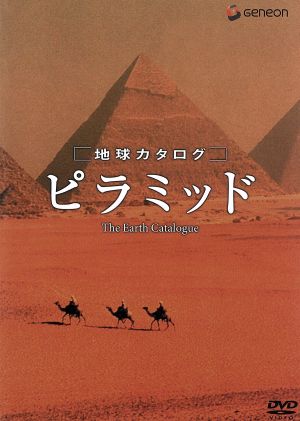 geneon

地球カタログ

ピラミッド

The Earth Catalogue

DVD
VIDEO